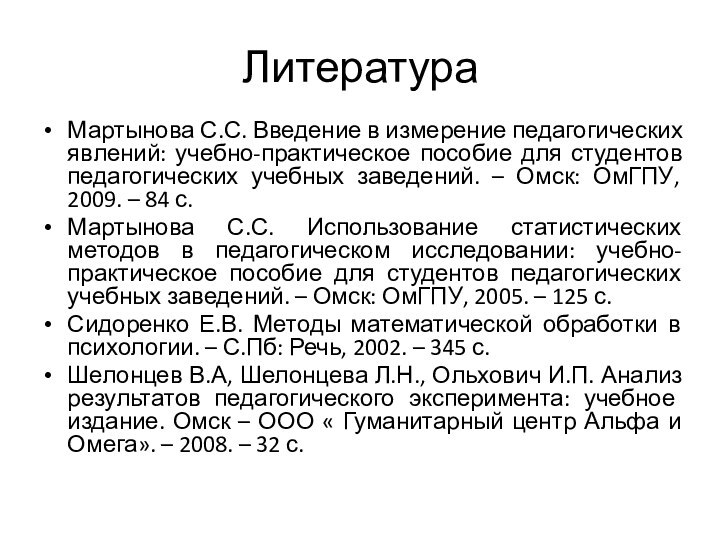 Литература

• Мартынова С.С. Введение в измерение педагогических явлений: учебно-практическое пособие для студентов педагогических учебных заведений. – Омск: ОмГПУ, 2009. – 84 с.
• Мартынова С.С. Использование статистических методов в педагогическом исследовании: учебно-практическое пособие для студентов педагогических учебных заведений. – Омск: ОмГПУ, 2005. – 125 с.
• Сидоренко Е.В. Методы математической обработки в психологии. – С.Пб: Речь, 2002. – 345 с.
• Шелонцев В.А, Шелонцева Л.Н., Ольхович И.П. Анализ результатов педагогического эксперимента: учебное издание. Омск – ООО « Гуманитарный центр Альфа и Омега». – 2008. – 32 с.